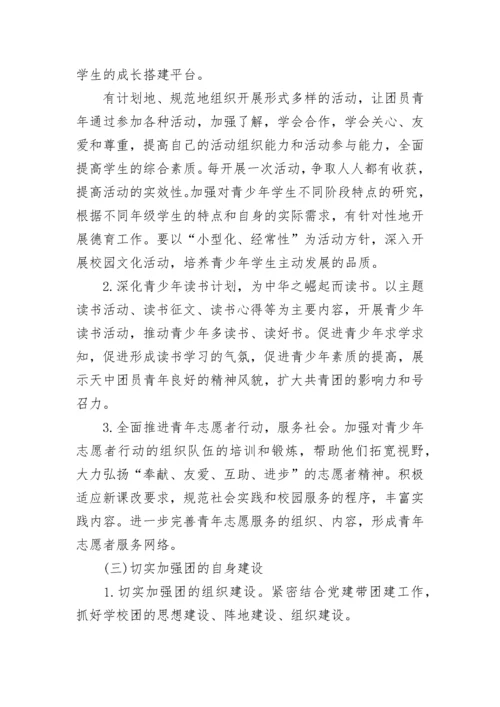 学生的成长搭建平台。

有计划地、规范地组织开展形式多样的活动，让团员青年通过参加各种活动，加强了解，学会合作，学会关心、友爱和尊重，提高自己的活动组织能力和活动参与能力，全面提高学生的综合素质。每开展一次活动，争取人人都有收获，提高活动的实效性。加强对青少年学生不同阶段特点的研究，根据不同年级学生的特点和自身的实际需求，有针对性地开展德育工作。要以“小型化、经常性”为活动方针，深入开展校园文化活动，培养青少年学生主动发展的品质。

2.深化青少年读书计划，为中华之崛起而读书。以主题读书活动、读书征文、读书心得等为主要内容，开展青少年读书活动，推动青少年多读书、读好书。促进青少年求学求知，促进形成读书学习的气氛，促进青少年素质的提高，展示天中团员青年良好的精神风貌，扩大共青团的影响力和号召力。

3.全面推进青年志愿者行动，服务社会。加强对青少年志愿者行动的组织队伍的培训和锻炼，帮助他们拓宽视野，大力弘扬“奉献、友爱、互助、进步”的志愿者精神。积极适应新课改要求，规范社会实践和校园服务的程序，丰富实践内容。进一步完善青年志愿服务的组织、内容，形成青年志愿者服务网络。

(三)切实加强团的自身建设

1.切实加强团的组织建设。紧密结合党建带团建工作，抓好学校团的思想建设、阵地建设、组织建设。